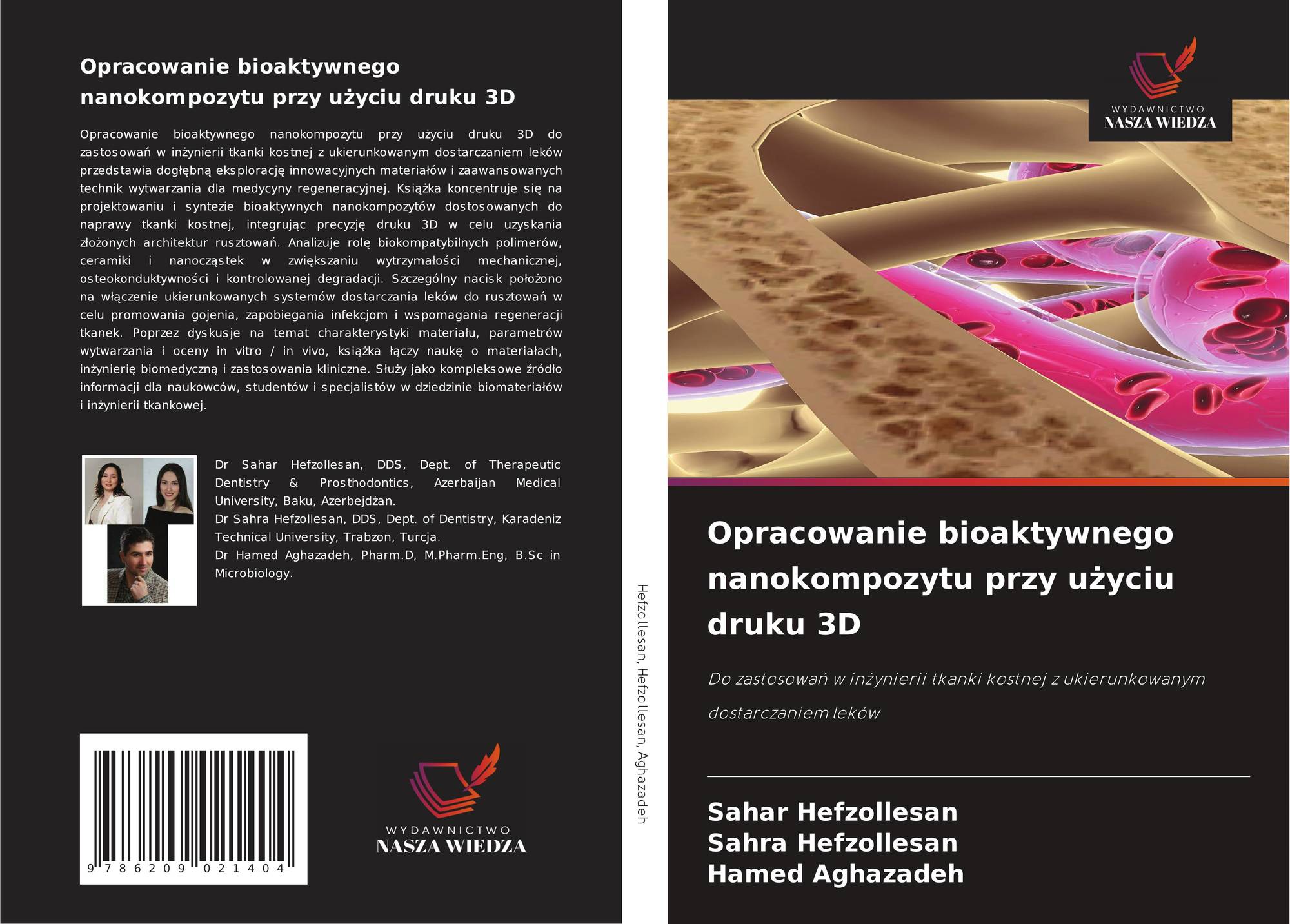 Opracowanie bioaktywnego nanokompozytu przy użyciu druku 3D

Opracowanie bioaktywnego nanokompozytu przy użyciu druku 3D do zastosowań w inżynierii tkanki kostnej z ukierunkowanym dostarczaniem leków przedstawia dogłębną eksplorację innowacyjnych materiałów i zaawansowanych technik wytwarzania dla medycyny regeneracyjnej. Książka koncentruje się na projektowaniu i syntezie bioaktywnych nanokompozytów dostosowanych do naprawy tkanki kostnej, integrując precyzję druku 3D w celu uzyskania złożonych architektur rusztowań. Analizuje rolę biokompatybilnych polimerów, ceramiki i nanocząstek w zwiększaniu wytrzymałości mechanicznej, osteokonduktywności i kontrolowanej degradacji. Szczególny nacisk położono na włączenie ukierunkowanych systemów dostarczania leków do rusztowań w celu promowania gojenia, zapobiegania infekcjom i wspomagania regeneracji tkanek. Poprzez dyskusje na temat charakterystyki materiału, parametrów wytwarzania i oceny in vitro / in vivo, książka łączy naukę o materiałach, inżynierię biomedyczną i zastosowania kliniczne. Służy jako kompleksowe źródło informacji dla naukowców, studentów i specjalistów w dziedzinie biomateriałów i inżynierii tkankowej.

Dr Sahar Hefzollesan, DDS, Dept. of Therapeutic Dentistry & Prosthodontics, Azerbaijan Medical University, Baku, Azerbejdżan.
Dr Sahra Hefzollesan, DDS, Dept. of Dentistry, Karadeniz Technical University, Trabzon, Turcja.
Dr Hamed Aghazadeh, Pharm.D, M.Pharm.Eng, B.Sc in Microbiology.

9 786209 021404

WYDAWNICTWO
NASZA WIEDZA

Hefzollesan, Hefzollesan, Aghazadeh

WYDAWNICTWO
NASZA WIEDZA

Opracowanie bioaktywnego nanokompozytu przy użyciu druku 3D

Do zastosowań w inżynierii tkanki kostnej z ukierunkowanym dostarczaniem leków

Sahar Hefzollesan
Sahra Hefzollesan
Hamed Aghazadeh